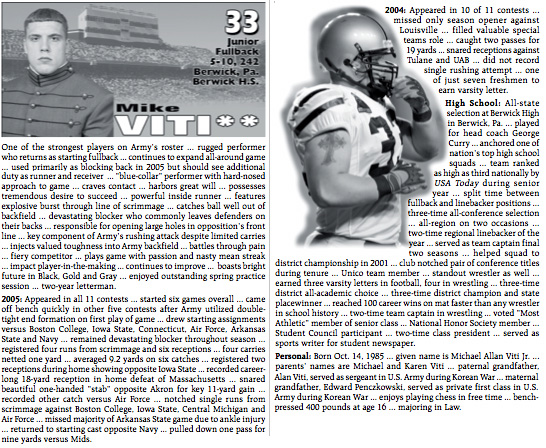 33
Junior
Fullback
5-10, 242
Berwick, Pa.
Berwick H.S.

Mike
VITI**

One of the strongest players on Army's roster ... rugged performer who returns as starting fullback ... continues to expand all-around game ... used primarily as blocking back in 2005 but should see additional duty as runner and receiver ... "blue-collar" performer with hard-nosed approach to game ... craves contact ... harbors great will ... possesses tremendous desire to succeed ... powerful inside runner ... features explosive burst through line of scrimmage ... catches ball well out of backfield ... devastating blocker who commonly leaves defenders on their backs ... responsible for opening large holes in opposition's front line ... key component of Army's rushing attack despite limited carries ... injects valued toughness into Army backfield ... battles through pain ... fiery competitor ... plays game with passion and nasty mean streak ... impact player-in-the-making ... continues to improve ... boasts bright future in Black, Gold and Gray ... enjoyed outstanding spring practice session ... two-year letterman.

2005: Appeared in all 11 contests ... started six games overall ... came off bench quickly in other five contests after Army utilized double-tight end formation on first play of game ... drew starting assignments versus Boston College, Iowa State, Connecticut, Air Force, Arkansas State and Navy ... remained devastating blocker throughout season ... registered four runs from scrimmage and six receptions ... four carries netted one yard ... averaged 9.2 yards on six catches ... registered two receptions during home showing opposite Iowa State ... recorded career-long 18-yard reception in home defeat of Massachusetts ... snared beautiful one-handed "stab" opposite Akron for key 11-yard gain ... recorded other catch versus Air Force ... notched single runs from scrimmage against Boston College, Iowa State, Central Michigan and Air Force ... missed majority of Arkansas State game due to ankle injury ... returned to starting cast opposite Navy ... pulled down one pass for nine yards versus Mids.

2004: Appeared in 10 of 11 contests ... missed only season opener against Louisville ... filled valuable special teams role ... caught two passes for 19 yards ... snared receptions against Tulane and UAB ... did not record single rushing attempt ... one of just seven freshmen to earn varsity letter.

High School: All-state selection at Berwick High in Berwick, Pa. ... played for head coach George Curry ... anchored one of nation's top high school squads ... team ranked as high as third nationally by USA Today during senior year ... split time between fullback and linebacker positions ... three-time all-conference selection ... all-region on two occasions ... two-time regional linebacker of the year ... served as team captain final two seasons ... helped squad to district championship in 2001 ... club notched pair of conference titles during tenure ... Unico team member ... standout wrestler as well ... earned three varsity letters in football, four in wrestling ... three-time district all-academic choice ... three-time district champion and state placewinner ... reached 100 career wins on mat faster than any wrestler in school history ... two-time team captain in wrestling ... voted "Most Athletic" member of senior class ... National Honor Society member ... Student Council participant ... two-time class president ... served as sports writer for student newspaper.

Personal: Born Oct. 14, 1985 ... given name is Michael Allan Viti Jr. ... parents' names are Michael and Karen Viti ... paternal grandfather, Alan Viti, served as sergeant in U.S. Army during Korean War ... maternal grandfather, Edward Penczkowski, served as private first class in U.S. Army during Korean War ... enjoys playing chess in free time ... bench-pressed 400 pounds at age 16 ... majoring in Law.